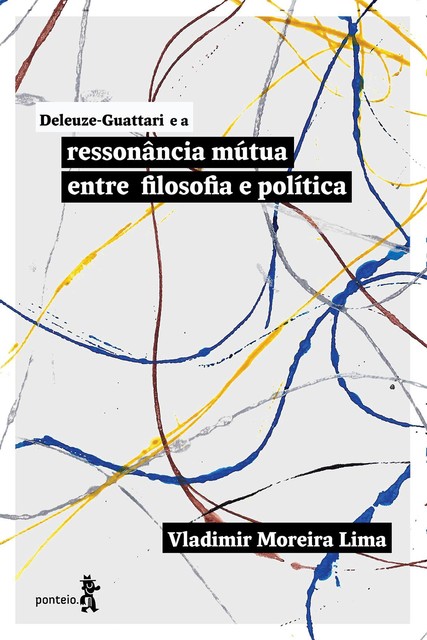 Deleuze-Guattari e a

ressonância mútua entre filosofia e política

Vladimir Moreira Lima

ponteio.